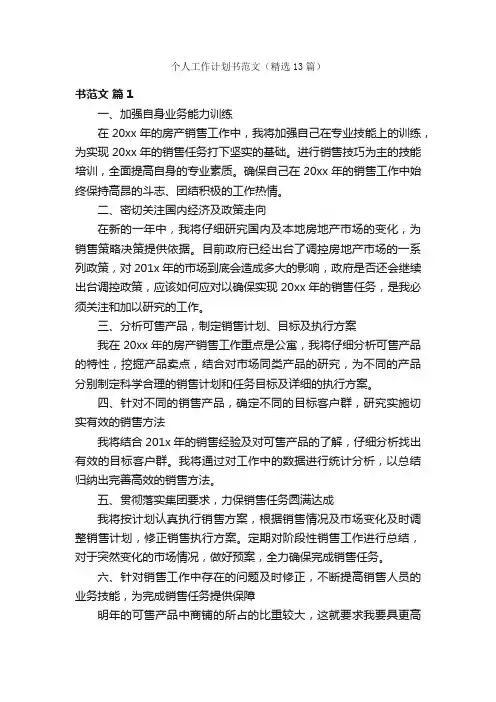 个人工作计划书范文（精选13篇）

书范文 篇1

一、加强自身业务能力训练

在20xx年的房产销售工作中，我将加强自己在专业技能上的训练，为实现20xx年的销售任务打下坚实的基础。进行销售技巧为主的技能培训，全面提高自身的专业素质。确保自己在20xx年的销售工作中始终保持高昂的斗志、团结积极的工作热情。

二、密切关注国内经济及政策走向

在新的一年中，我将仔细研究国内及本地房地产市场的变化，为销售策略决策提供依据。目前政府已经出台了调控房地产市场的一系列政策，对201x年的市场到底会造成多大的影响，政府是否还会继续出台调控政策，应该如何应对以确保实现20xx年的销售任务，是我必须关注和加以研究的工作。

三、分析可售产品，制定销售计划、目标及执行方案

我在20xx年的房产销售工作重点是公寓，我将仔细分析可售产品的特性，挖掘产品卖点，结合对市场同类产品的研究，为不同的产品分别制定科学合理的销售计划和任务目标及详细的执行方案。

四、针对不同的销售产品，确定不同的目标客户群，研究实施切实有效的销售方法

我将结合201x年的销售经验及对可售产品的了解，仔细分析找出有效的目标客户群。我将通过对工作中的数据进行统计分析，以总结归纳出完善高效的销售方法。

五、贯彻落实集团要求，力保销售任务圆满达成

我将按计划认真执行销售方案，根据销售情况及市场变化及时调整销售计划，修正销售执行方案。定期对阶段性销售工作进行总结，对于突然变化的市场情况，做好预案，全力确保完成销售任务。

六、针对销售工作中存在的问题及时修正，不断提高销售人员的业务技能，为完成销售任务提供保障

明年的可售产品中商铺的所占的比重较大，这就要求我要具更高